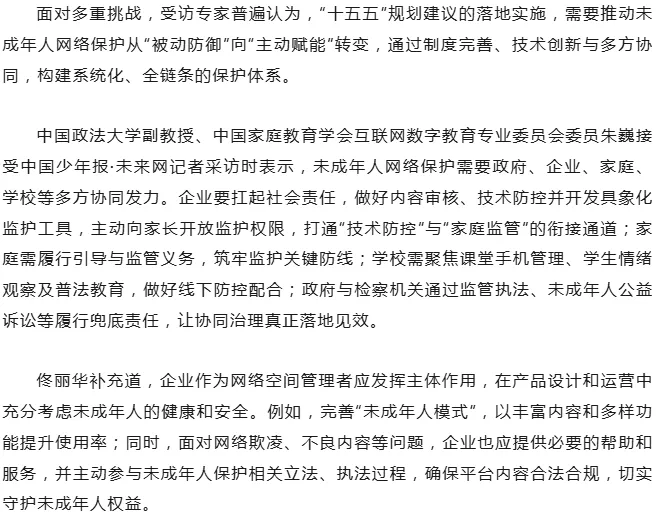 面对多重挑战，受访专家普遍认为，“十五五”规划建议的落地实施，需要推动未成年人网络保护从“被动防御”向“主动赋能”转变，通过制度完善、技术创新与多方协同，构建系统化、全链条的保护体系。

中国政法大学副教授、中国家庭教育学会互联网数字教育专业委员会委员朱巍接受中国少年报·未来网记者采访时表示，未成年人网络保护需要政府、企业、家庭、学校等多方协同发力。企业要扛起社会责任，做好内容审核、技术防控并开发具象化监护工具，主动向家长开放监护权限，打通“技术防控”与“家庭监管”的衔接通道；家庭需履行引导与监管义务，筑牢监护关键防线；学校需聚焦课堂手机管理、学生情绪观察及普法教育，做好线下防控配合；政府与检察机关通过监管执法、未成年人公益诉讼等履行兜底责任，让协同治理真正落地见效。

佟丽华补充道，企业作为网络空间管理者应发挥主体作用，在产品设计和运营中充分考虑未成年人的健康和安全。例如，完善“未成年人模式”，以丰富内容和多样功能提升使用率；同时，面对网络欺凌、不良内容等问题，企业也应提供必要的帮助和服务，并主动参与未成年人保护相关立法、执法过程，确保平台内容合法合规，切实守护未成年人权益。